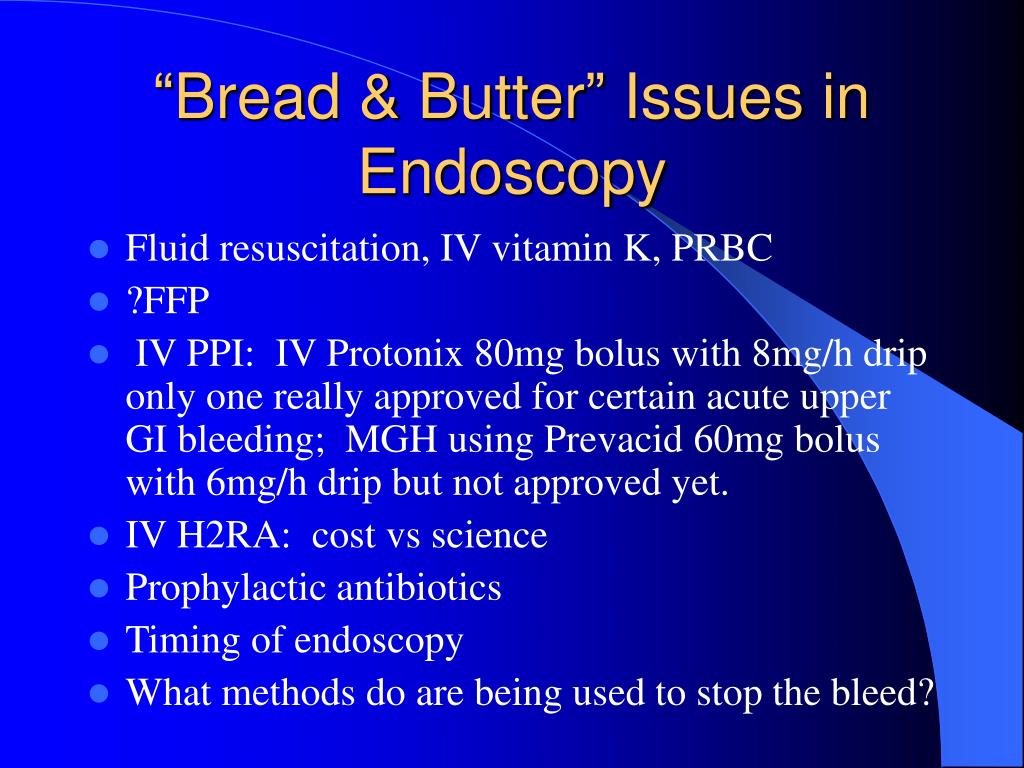 “Bread & Butter” Issues in Endoscopy

- Fluid resuscitation, IV vitamin K, PRBC
- ?FFP
- IV PPI: IV Protonix 80mg bolus with 8mg/h drip only one really approved for certain acute upper GI bleeding; MGH using Prevacid 60mg bolus with 6mg/h drip but not approved yet.
- IV H2RA: cost vs science
- Prophylactic antibiotics
- Timing of endoscopy
- What methods do are being used to stop the bleed?